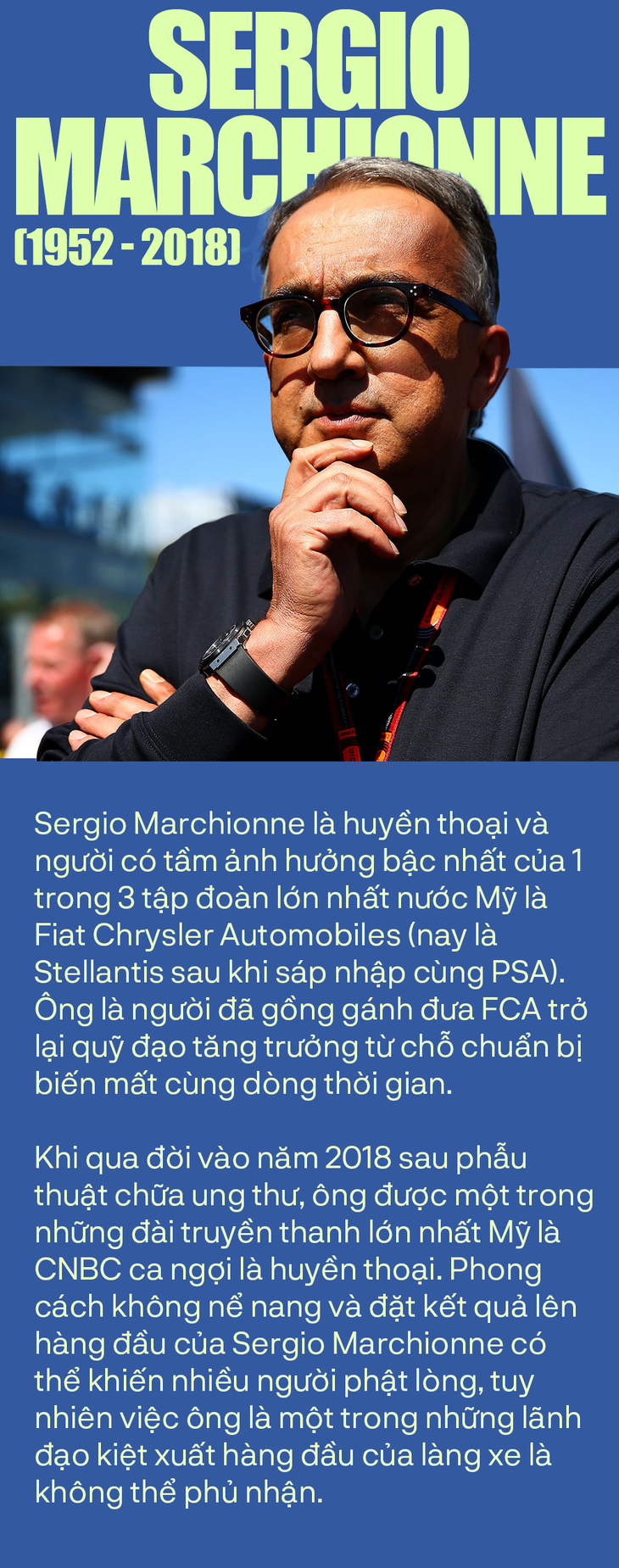 SERGIO MARCHIONNE
(1952 - 2018)

Sergio Marchionne là huyền thoại và người có tầm ảnh hưởng bậc nhất của 1 trong 3 tập đoàn lớn nhất nước Mỹ là Fiat Chrysler Automobiles (nay là Stellantis sau khi sáp nhập cùng PSA). Ông là người đã gồng gánh đưa FCA trở lại quỹ đạo tăng trưởng từ chỗ chuẩn bị biến mất cùng dòng thời gian.

Khi qua đời vào năm 2018 sau phẫu thuật chữa ung thư, ông được một trong những đài truyền thanh lớn nhất Mỹ là CNBC ca ngợi là huyền thoại. Phong cách không nể nang và đặt kết quả lên hàng đầu của Sergio Marchionne có thể khiến nhiều người phật lòng, tuy nhiên việc ông là một trong những lãnh đạo kiệt xuất hàng đầu của làng xe là không thể phủ nhận.